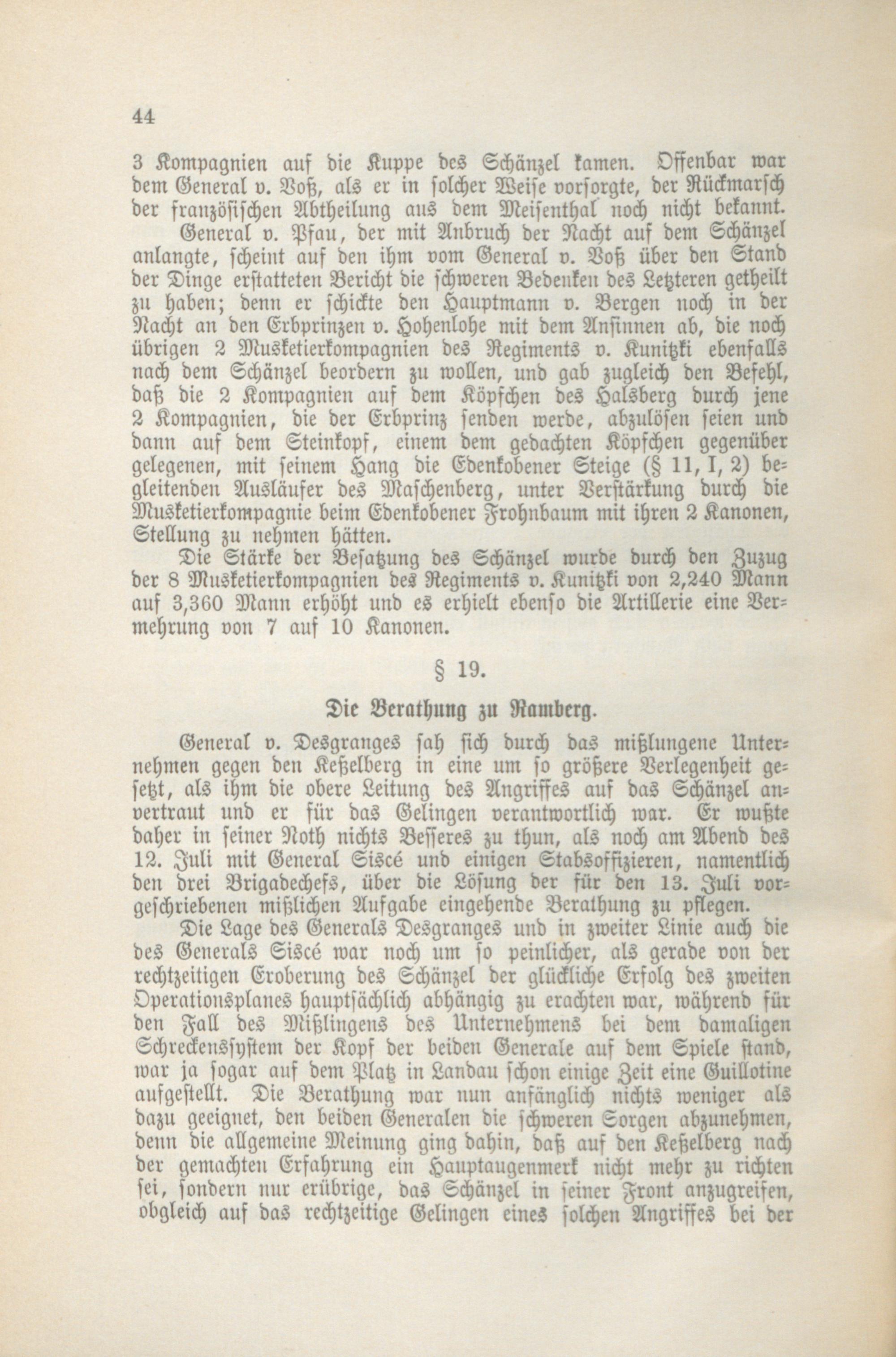 44

3 Kompagnien auf die Kuppe des Schänzel kamen. Offenbar war dem General v. Voß, als er in solcher Weise vorsorgte, der Rückmarsch der französischen Abtheilung aus dem Meisenthal noch nicht bekannt.

General v. Pfau, der mit Anbruch der Nacht auf dem Schänzel anlangte, scheint auf den ihm vom General v. Voß über den Stand der Dinge erstatteten Bericht die schweren Bedenken des Letzteren getheilt zu haben; denn er schickte den Hauptmann v. Bergen noch in der Nacht an den Erbprinzen v. Hohenlohe mit dem Ansinnen ab, die noch übrigen 2 Musketierkompagnien des Regiments v. Kunitzki ebenfalls nach dem Schänzel beordern zu wollen, und gab zugleich den Befehl, daß die 2 Kompagnien auf dem Köpfchen des Halsberg durch jene 2 Kompagnien, die der Erbprinz senden werde, abzulösen seien und dann auf dem Steinkopf, einem dem gedachten Köpfchen gegenüber gelegenen, mit seinem Hang die Edenkobener Steige (§ 11, I, 2) begleitenden Ausläufer des Maschenberg, unter Verstärkung durch die Musketierkompagnie beim Edenkobener Frohnbaum mit ihren 2 Kanonen, Stellung zu nehmen hätten.

Die Stärke der Besatzung des Schänzel wurde durch den Zuzug der 8 Musketierkompagnien des Regiments v. Kunitzki von 2,240 Mann auf 3,360 Mann erhöht und es erhielt ebenso die Artillerie eine Vermehrung von 7 auf 10 Kanonen.

§ 19.

Die Berathung zu Ramberg.

General v. Desgranges sah sich durch das mißlungene Unternehmen gegen den Keßelberg in eine um so größere Verlegenheit gesetzt, als ihm die obere Leitung des Angriffes auf das Schänzel anvertraut und er für das Gelingen verantwortlich war. Er wußte daher in seiner Noth nichts Besseres zu thun, als noch am Abend des 12. Juli mit General Siscé und einigen Stabsoffizieren, namentlich den drei Brigadechefs, über die Lösung der für den 13. Juli vorgeschriebenen mißlichen Aufgabe eingehende Berathung zu pflegen.

Die Lage des Generals Desgranges und in zweiter Linie auch die des Generals Siscé war noch um so peinlicher, als gerade von der rechtzeitigen Eroberung des Schänzel der glückliche Erfolg des zweiten Operationsplanes hauptsächlich abhängig zu erachten war, während für den Fall des Mißlingens des Unternehmens bei dem damaligen Schreckenssystem der Kopf der beiden Generale auf dem Spiele stand, war ja sogar auf dem Platz in Landau schon einige Zeit eine Guillotine aufgestellt. Die Berathung war nun anfänglich nichts weniger als dazu geeignet, den beiden Generalen die schweren Sorgen abzunehmen, denn die allgemeine Meinung ging dahin, daß auf den Keßelberg nach der gemachten Erfahrung ein Hauptaugenmerk nicht mehr zu richten sei, sondern nur erübrige, das Schänzel in seiner Front anzugreifen, obgleich auf das rechtzeitige Gelingen eines solchen Angriffes bei der